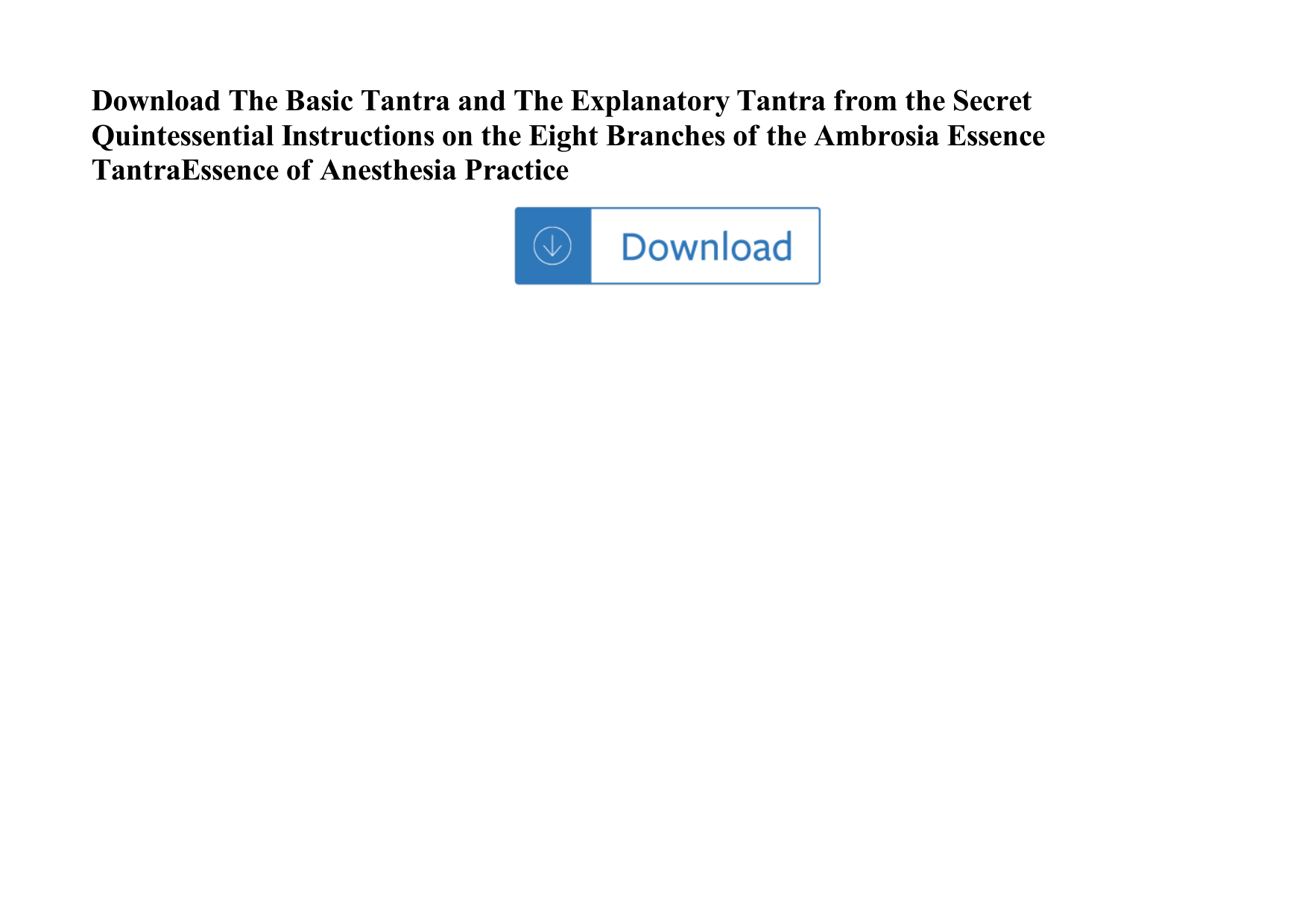 Download The Basic Tantra and The Explanatory Tantra from the Secret Quintessential Instructions on the Eight Branches of the Ambrosia Essence TantraEssence of Anesthesia Practice

Download